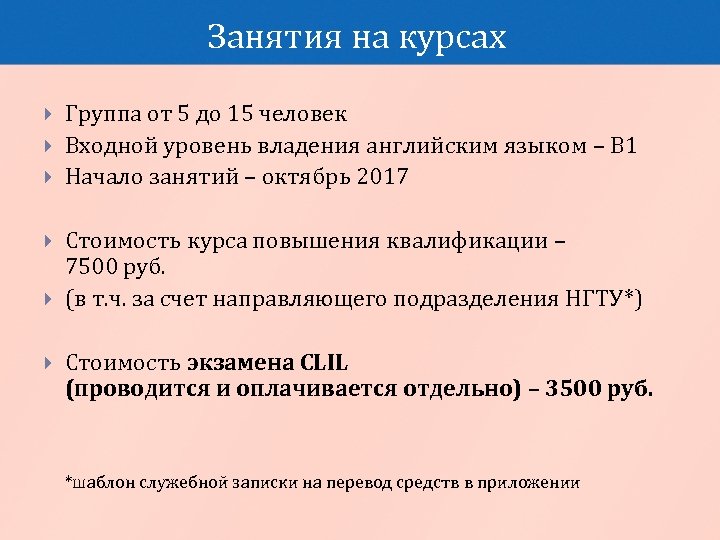 Занятия на курсах

Группа от 5 до 15 человек

Входной уровень владения английским языком – B1

Начало занятий – октябрь 2017

Стоимость курса повышения квалификации – 7500 руб.

(в т.ч. за счет направляющего подразделения НГТУ*)

Стоимость экзамена CLIL (проводится и оплачивается отдельно) – 3500 руб.

*шаблон служебной записки на перевод средств в приложении